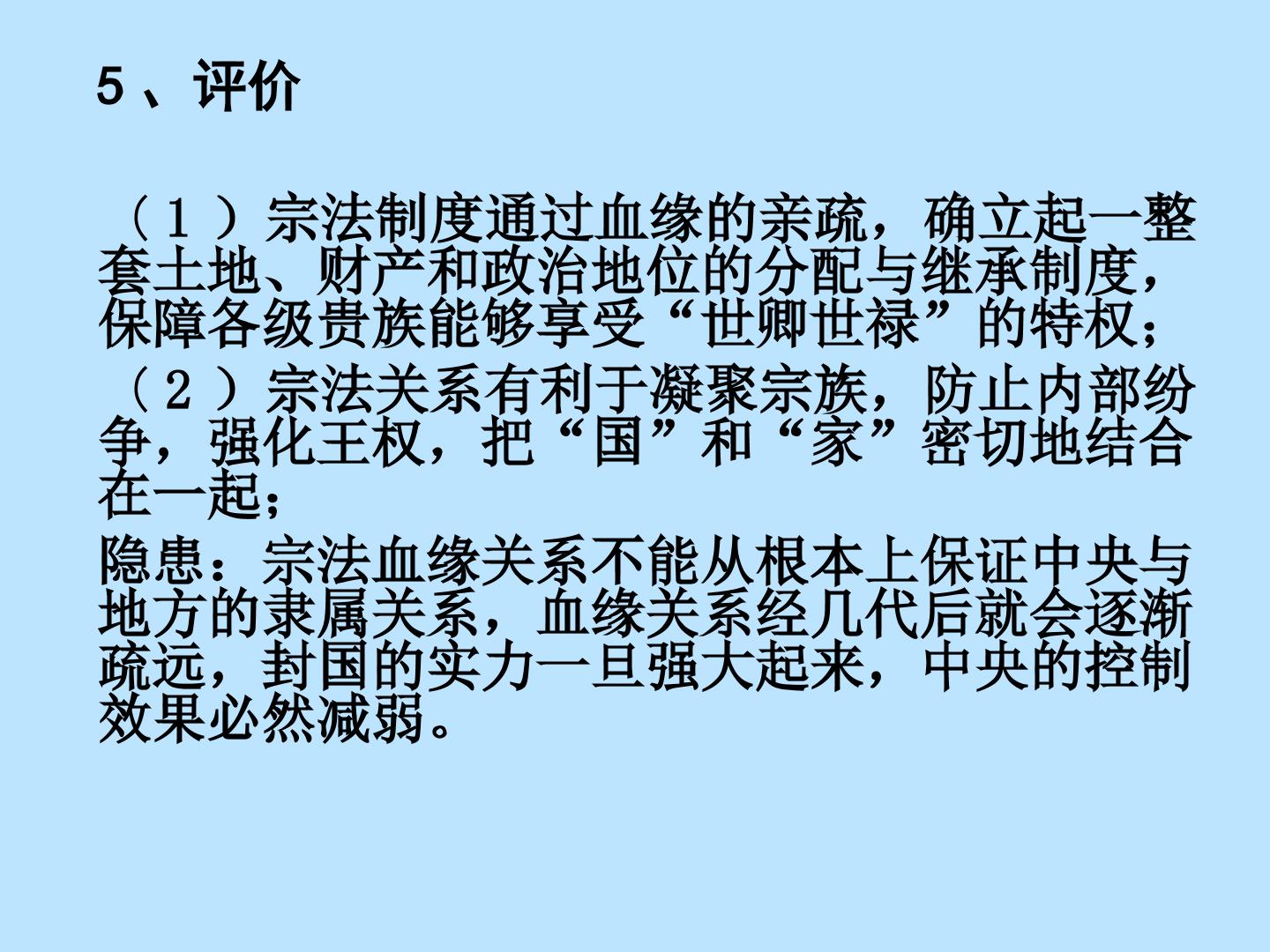 5、评价

（1）宗法制度通过血缘的亲疏，确立起一整套土地、财产和政治地位的分配与继承制度，保障各级贵族能够享受“世卿世禄”的特权；

（2）宗法关系有利于凝聚宗族，防止内部纷争，强化王权，把“国”和“家”密切地结合在一起；

隐患：宗法血缘关系不能从根本上保证中央与地方的隶属关系，血缘关系经几代后就会逐渐疏远，封国的实力一旦强大起来，中央的控制效果必然减弱。